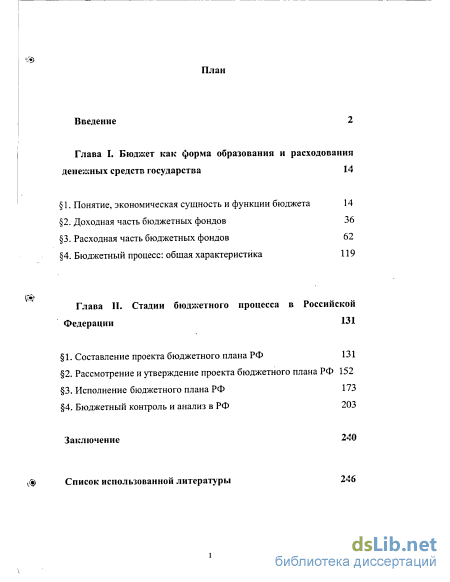 План

Введение 2

Глава I. Бюджет как форма образования и расходования денежных средств государства 14

§1. Понятие, экономическая сущность и функции бюджета 14
§2. Доходная часть бюджетных фондов 36
§3. Расходная часть бюджетных фондов 62
§4. Бюджетный процесс: общая характеристика 119

Глава II. Стадии бюджетного процесса в Российской Федерации 131

§1. Составление проекта бюджетного плана РФ 131
§2. Рассмотрение и утверждение проекта бюджетного плана РФ 152
§3. Исполнение бюджетного плана РФ 173
§4. Бюджетный контроль и анализ в РФ 203

Заключение 240

Список использованной литературы 246

1

dsLib.net
библиотека диссертаций